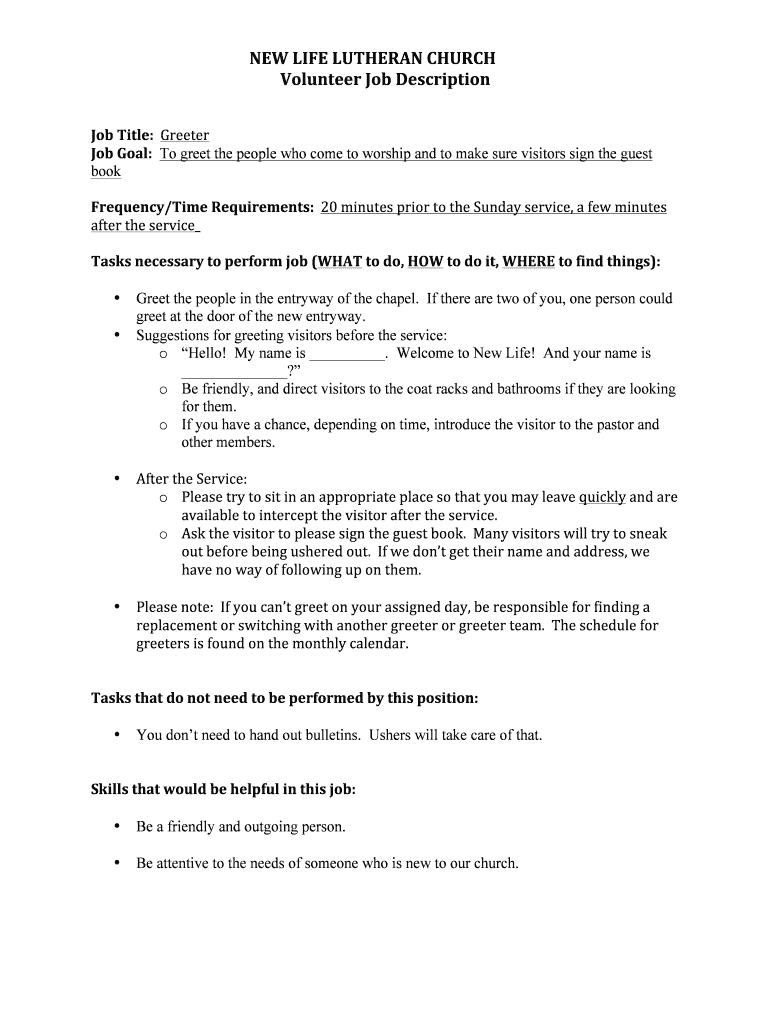 NEW LIFE LUTHERAN CHURCH
Volunteer Job Description

Job Title: Greeter
Job Goal: To greet the people who come to worship and to make sure visitors sign the guest book

Frequency/Time Requirements: 20 minutes prior to the Sunday service, a few minutes after the service

Tasks necessary to perform job (WHAT to do, HOW to do it, WHERE to find things):

• Greet the people in the entryway of the chapel. If there are two of you, one person could greet at the door of the new entryway.
• Suggestions for greeting visitors before the service:
 o "Hello! My name is __________. Welcome to New Life! And your name is ______________?"
 o Be friendly, and direct visitors to the coat racks and bathrooms if they are looking for them.
 o If you have a chance, depending on time, introduce the visitor to the pastor and other members.

• After the Service:
 o Please try to sit in an appropriate place so that you may leave quickly and are available to intercept the visitor after the service.
 o Ask the visitor to please sign the guest book. Many visitors will try to sneak out before being ushered out. If we don't get their name and address, we have no way of following up on them.

• Please note: If you can't greet on your assigned day, be responsible for finding a replacement or switching with another greeter or greeter team. The schedule for greeters is found on the monthly calendar.

Tasks that do not need to be performed by this position:

• You don't need to hand out bulletins. Ushers will take care of that.

Skills that would be helpful in this job:

• Be a friendly and outgoing person.

• Be attentive to the needs of someone who is new to our church.